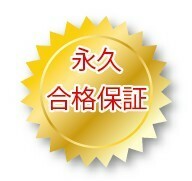 永久
合格保証